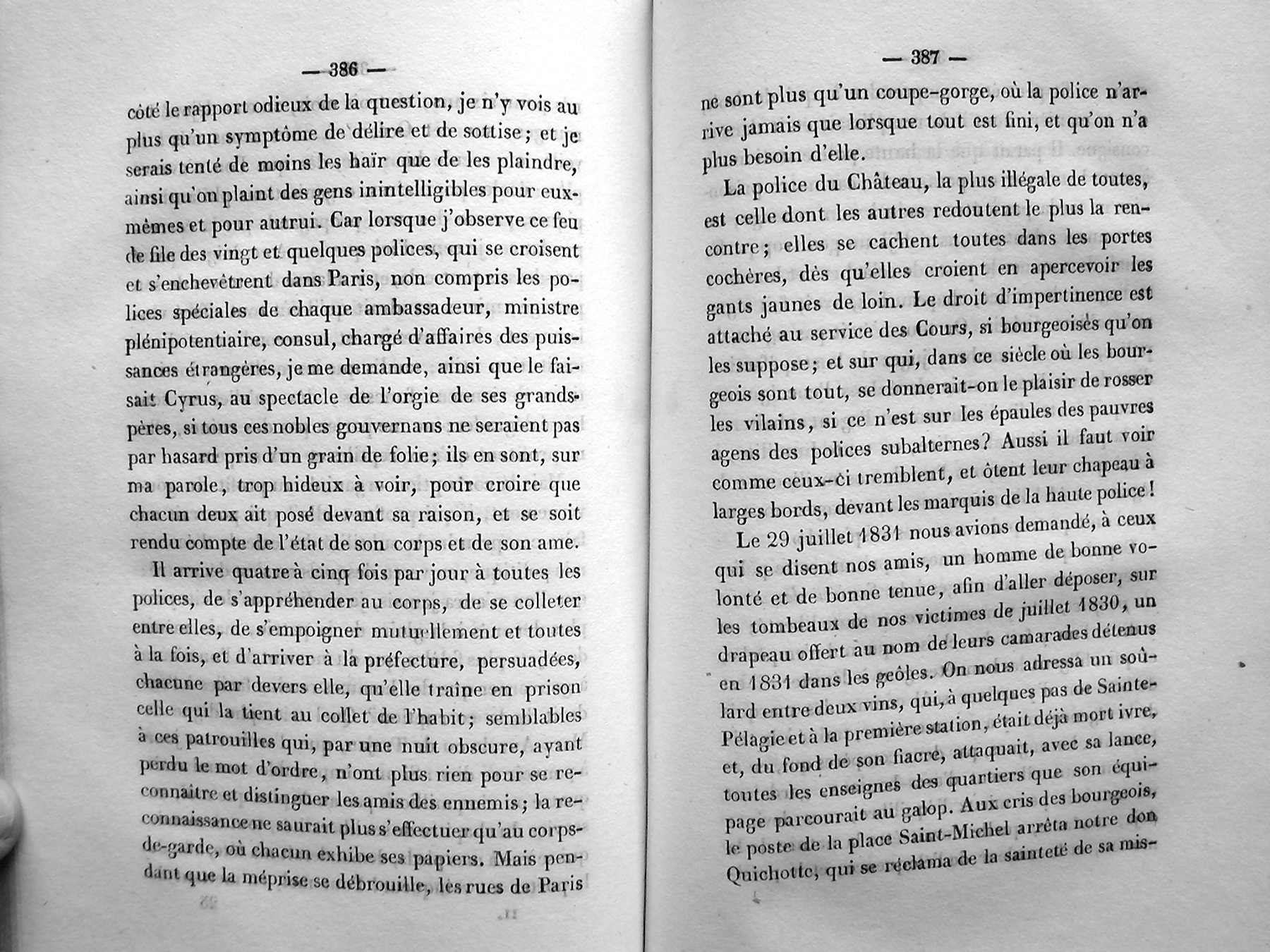 — 386 —

côté le rapport odieux de la question, je n'y vois au plus qu'un symptôme de délire et de sottise; et je serais tenté de moins les haïr que de les plaindre, ainsi qu'on plaint des gens inintelligibles pour eux-mêmes et pour autrui. Car lorsque j'observe ce feu de file des vingt et quelques polices, qui se croisent et s'enchevêtrent dans Paris, non compris les polices spéciales de chaque ambassadeur, ministre plénipotentiaire, consul, chargé d'affaires des puissances étrangères, je me demande, ainsi que le faisait Cyrus, au spectacle de l'orgie de ses grands-pères, si tous ces nobles gouvernans ne seraient pas par hasard pris d'un grain de folie; ils en sont, sur ma parole, trop hideux à voir, pour croire que chacun deux ait posé devant sa raison, et se soit rendu compte de l'état de son corps et de son ame.

Il arrive quatre à cinq fois par jour à toutes les polices, de s'appréhender au corps, de se colleter entre elles, de s'empoigner mutuellement et toutes à la fois, et d'arriver à la préfecture, persuadées, chacune par devers elle, qu'elle traîne en prison celle qui la tient au collet de l'habit; semblables à ces patrouilles qui, par une nuit obscure, ayant perdu le mot d'ordre, n'ont plus rien pour se reconnaître et distinguer les amis des ennemis; la reconnaissance ne saurait plus s'effectuer qu'au corps-de-garde, où chacun exhibe ses papiers. Mais pendant que la méprise se débrouille, les rues de Paris

— 387 —

ne sont plus qu'un coupe-gorge, où la police n'arrive jamais que lorsque tout est fini, et qu'on n'a plus besoin d'elle.

La police du Château, la plus illégale de toutes, est celle dont les autres redoutent le plus la rencontre; elles se cachent toutes dans les portes cochères, dès qu'elles croient en apercevoir les gants jaunes de loin. Le droit d'impertinence est attaché au service des Cours, si bourgeoises qu'on les suppose; et sur qui, dans ce siècle où les bourgeois sont tout, se donnerait-on le plaisir de rosser les vilains, si ce n'est sur les épaules des pauvres agens des polices subalternes? Aussi il faut voir comme ceux-ci tremblent, et ôtent leur chapeau à larges bords, devant les marquis de la haute police!

Le 29 juillet 1831 nous avions demandé, à ceux qui se disent nos amis, un homme de bonne volonté et de bonne tenue, afin d'aller déposer, sur les tombeaux de nos victimes de juillet 1830, un drapeau offert au nom de leurs camarades détenus en 1831 dans les geôles. On nous adressa un soûlard entre deux vins, qui, à quelques pas de Sainte-Pélagie et à la première station, était déjà mort ivre, et, du fond de son fiacre, attaquait, avec sa lance, toutes les enseignes des quartiers que son équipage parcourait au galop. Aux cris des bourgeois, le poste de la place Saint-Michel arrêta notre don Quichotte, qui se réclama de la sainteté de sa mis-